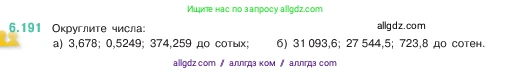 Ищите нас по запросу allgdz.com

6.191 Округлите числа:

allgdz.com

а) 3,678; 0,5249; 374,259 до сотых; б) 31 093,6; 27 544,5; 723,8 до сотен.

allgdz com / аллгдз ком / аллгдз com